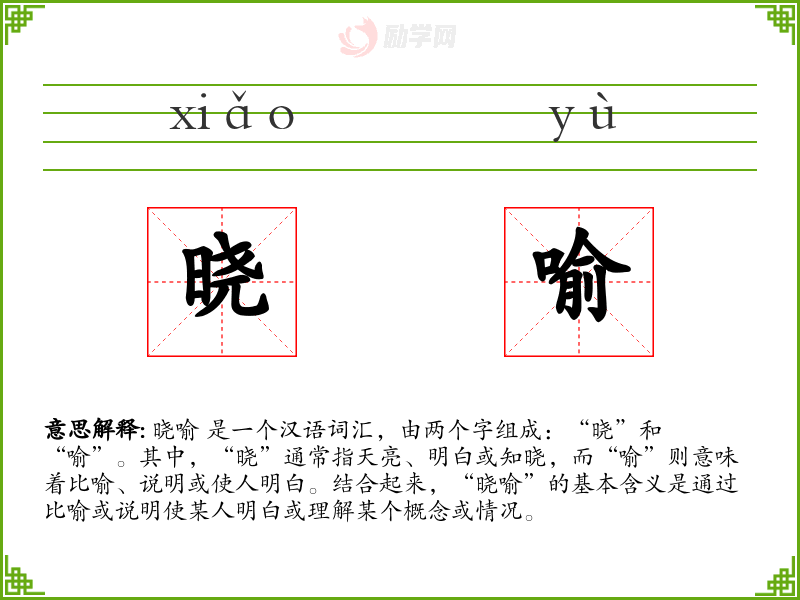 xiǎo yù

晓 喻

意思解释: 晓喻 是一个汉语词汇，由两个字组成：“晓”和“喻”。其中，“晓”通常指天亮、明白或知晓，而“喻”则意味着比喻、说明或使人明白。结合起来，“晓喻”的基本含义是通过比喻或说明使某人明白或理解某个概念或情况。

励学网